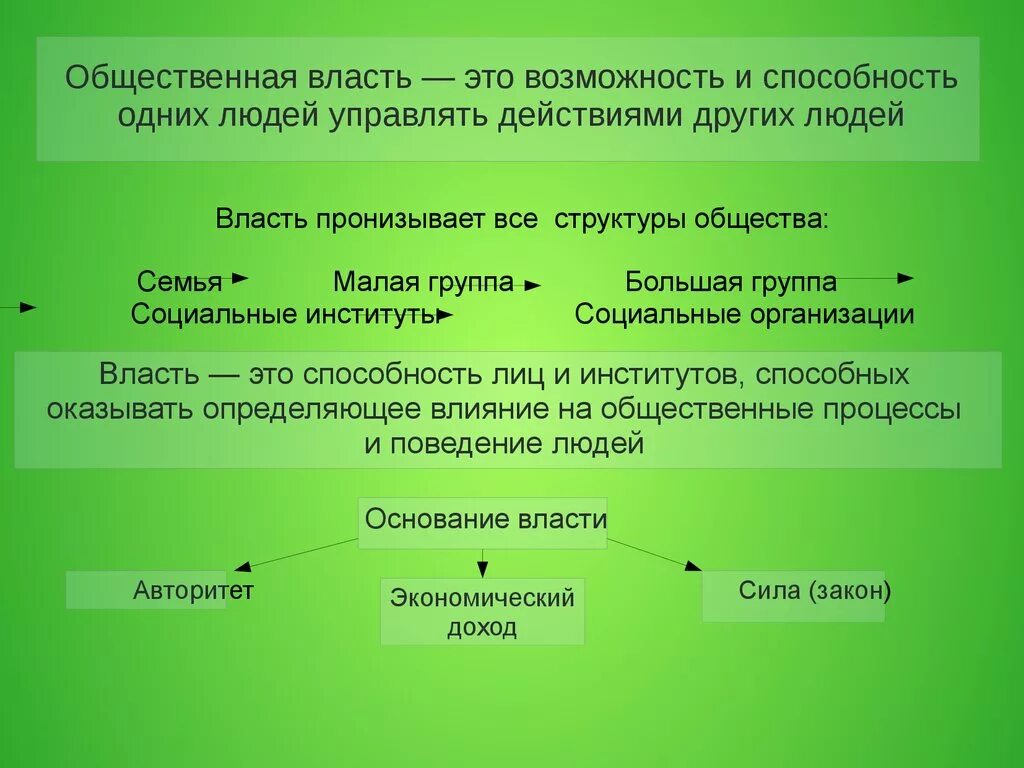 Общественная власть — это возможность и способность одних людей управлять действиями других людей

Власть пронизывает все структуры общества:

Семья Малая группа Большая группа
Социальные институты Социальные организации

Власть — это способность лиц и институтов, способных оказывать определяющее влияние на общественные процессы и поведение людей

Основание власти

Авторитет

Экономический доход

Сила (закон)